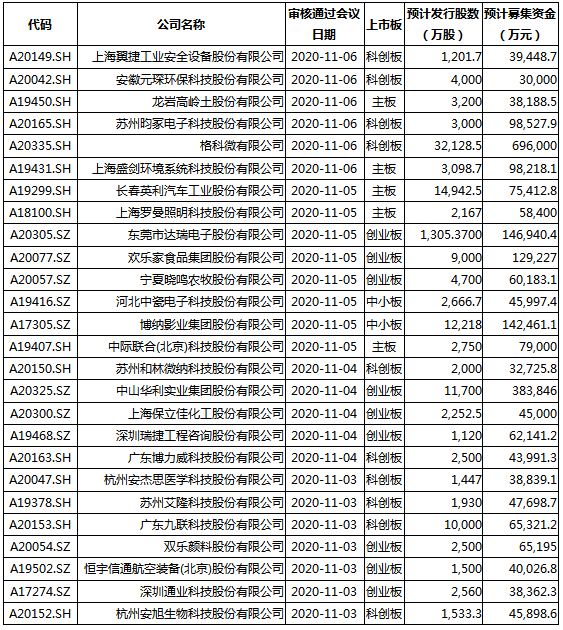 | 代码 | 公司名称 | 审核通过会议日期 | 上市板 | 预计发行股数（万股） | 预计募集资金（万元） |
|---|---|---|---|---|---|
| A20149.SH | 上海翼捷工业安全设备股份有限公司 | 2020-11-06 | 科创板 | 1,201.7 | 39,448.7 |
| A20042.SH | 安徽元琛环保科技股份有限公司 | 2020-11-06 | 科创板 | 4,000 | 30,000 |
| A19450.SH | 龙岩高岭土股份有限公司 | 2020-11-06 | 主板 | 3,200 | 38,188.5 |
| A20165.SH | 苏州昀冢电子科技股份有限公司 | 2020-11-06 | 科创板 | 3,000 | 98,527.9 |
| A20335.SH | 格科微有限公司 | 2020-11-06 | 科创板 | 32,128.5 | 696,000 |
| A19431.SH | 上海盛剑环境系统科技股份有限公司 | 2020-11-06 | 主板 | 3,098.7 | 98,218.1 |
| A19299.SH | 长春英利汽车工业股份有限公司 | 2020-11-05 | 主板 | 14,942.5 | 75,412.8 |
| A18100.SH | 上海罗曼照明科技股份有限公司 | 2020-11-05 | 主板 | 2,167 | 58,400 |
| A20305.SZ | 东莞市达瑞电子股份有限公司 | 2020-11-05 | 创业板 | 1,305.3700 | 146,940.4 |
| A20077.SZ | 欢乐家食品集团股份有限公司 | 2020-11-05 | 创业板 | 9,000 | 129,227 |
| A20057.SZ | 宁夏晓鸣农牧股份有限公司 | 2020-11-05 | 创业板 | 4,700 | 60,183.1 |
| A19416.SZ | 河北中瓷电子科技股份有限公司 | 2020-11-05 | 中小板 | 2,666.7 | 45,997.4 |
| A17305.SZ | 博纳影业集团股份有限公司 | 2020-11-05 | 中小板 | 12,218 | 142,461.1 |
| A19407.SH | 中际联合(北京)科技股份有限公司 | 2020-11-05 | 主板 | 2,750 | 79,000 |
| A20150.SH | 苏州和林微纳科技股份有限公司 | 2020-11-04 | 科创板 | 2,000 | 32,725.8 |
| A20325.SZ | 中山华利实业集团股份有限公司 | 2020-11-04 | 创业板 | 11,700 | 383,846 |
| A20300.SZ | 上海保立佳化工股份有限公司 | 2020-11-04 | 创业板 | 2,252.5 | 45,000 |
| A19468.SZ | 深圳瑞捷工程咨询股份有限公司 | 2020-11-04 | 创业板 | 1,120 | 62,141.2 |
| A20163.SH | 广东博力威科技股份有限公司 | 2020-11-04 | 科创板 | 2,500 | 43,991.3 |
| A20047.SH | 杭州安杰思医学科技股份有限公司 | 2020-11-03 | 科创板 | 1,447 | 38,839.1 |
| A19378.SH | 苏州艾隆科技股份有限公司 | 2020-11-03 | 科创板 | 1,930 | 47,698.7 |
| A20153.SH | 广东九联科技股份有限公司 | 2020-11-03 | 科创板 | 10,000 | 65,321.2 |
| A20054.SZ | 双乐颜料股份有限公司 | 2020-11-03 | 创业板 | 2,500 | 65,195 |
| A19502.SZ | 恒宇信通航空装备(北京)股份有限公司 | 2020-11-03 | 创业板 | 1,500 | 40,026.8 |
| A17274.SZ | 深圳通业科技股份有限公司 | 2020-11-03 | 创业板 | 2,560 | 38,362.3 |
| A20152.SH | 杭州安旭生物科技股份有限公司 | 2020-11-03 | 科创板 | 1,533.3 | 45,898.6 |